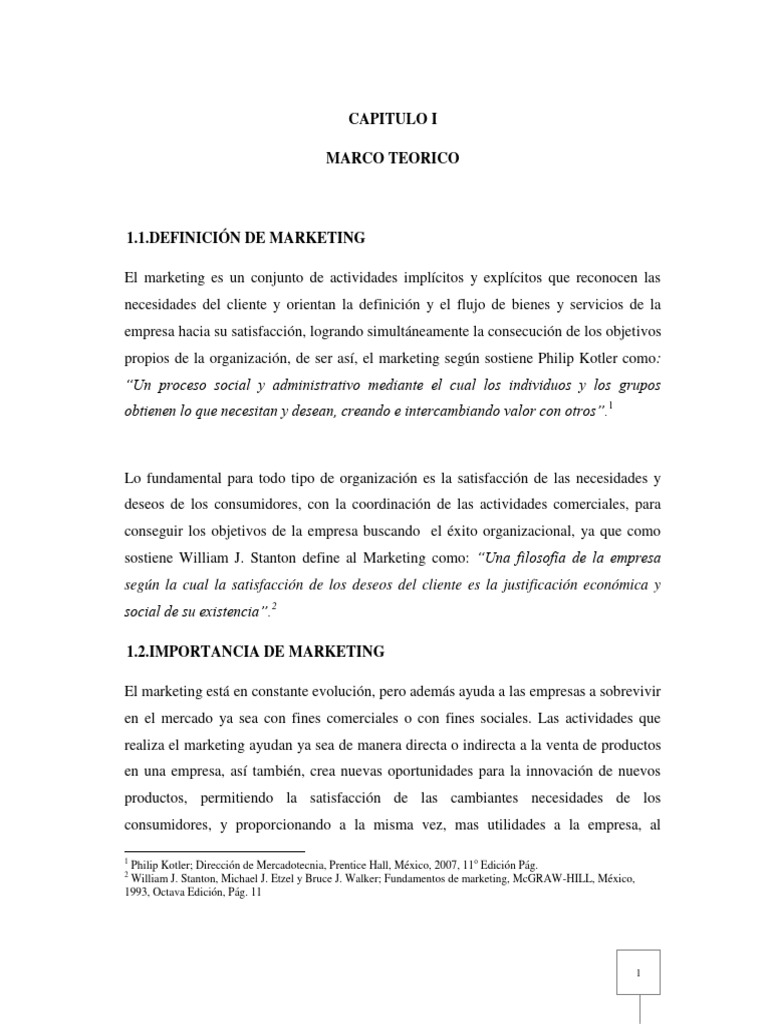 CAPITULO I

MARCO TEORICO

1.1.DEFINICIÓN DE MARKETING

El marketing es un conjunto de actividades implícitos y explícitos que reconocen las necesidades del cliente y orientan la definición y el flujo de bienes y servicios de la empresa hacia su satisfacción, logrando simultáneamente la consecución de los objetivos propios de la organización, de ser así, el marketing según sostiene Philip Kotler como: "Un proceso social y administrativo mediante el cual los individuos y los grupos obtienen lo que necesitan y desean, creando e intercambiando valor con otros".$^1$

Lo fundamental para todo tipo de organización es la satisfacción de las necesidades y deseos de los consumidores, con la coordinación de las actividades comerciales, para conseguir los objetivos de la empresa buscando el éxito organizacional, ya que como sostiene William J. Stanton define al Marketing como: "Una filosofía de la empresa según la cual la satisfacción de los deseos del cliente es la justificación económica y social de su existencia".$^2$

1.2.IMPORTANCIA DE MARKETING

El marketing está en constante evolución, pero además ayuda a las empresas a sobrevivir en el mercado ya sea con fines comerciales o con fines sociales. Las actividades que realiza el marketing ayudan ya sea de manera directa o indirecta a la venta de productos en una empresa, así también, crea nuevas oportunidades para la innovación de nuevos productos, permitiendo la satisfacción de las cambiantes necesidades de los consumidores, y proporcionando a la misma vez, mas utilidades a la empresa, al

$^1$ Philip Kotler; Dirección de Mercadotecnia, Prentice Hall, México, 2007, 11° Edición Pág.
$^2$ William J. Stanton, Michael J. Etzel y Bruce J. Walker; Fundamentos de marketing, McGRAW-HILL, México, 1993, Octava Edición, Pág. 11

1